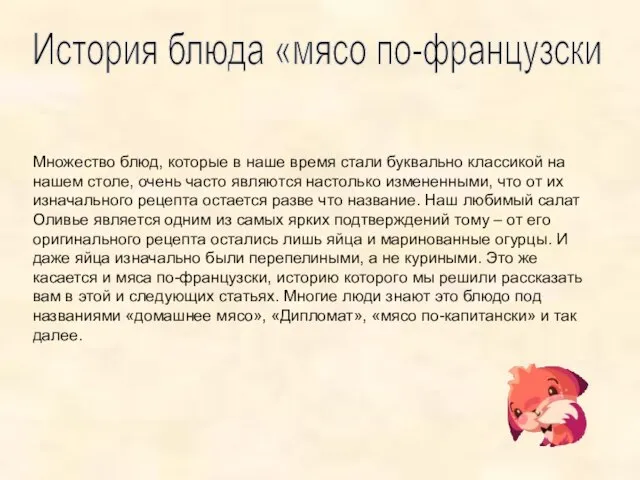 История блюда «мясо по-французски

Множество блюд, которые в наше время стали буквально классикой на нашем столе, очень часто являются настолько измененными, что от их изначального рецепта остается разве что название. Наш любимый салат Оливье является одним из самых ярких подтверждений тому – от его оригинального рецепта остались лишь яйца и маринованные огурцы. И даже яйца изначально были перепелиными, а не куриными. Это же касается и мяса по-французски, историю которого мы решили рассказать вам в этой и следующих статьях. Многие люди знают это блюдо под названиями «домашнее мясо», «Дипломат», «мясо по-капитански» и так далее.